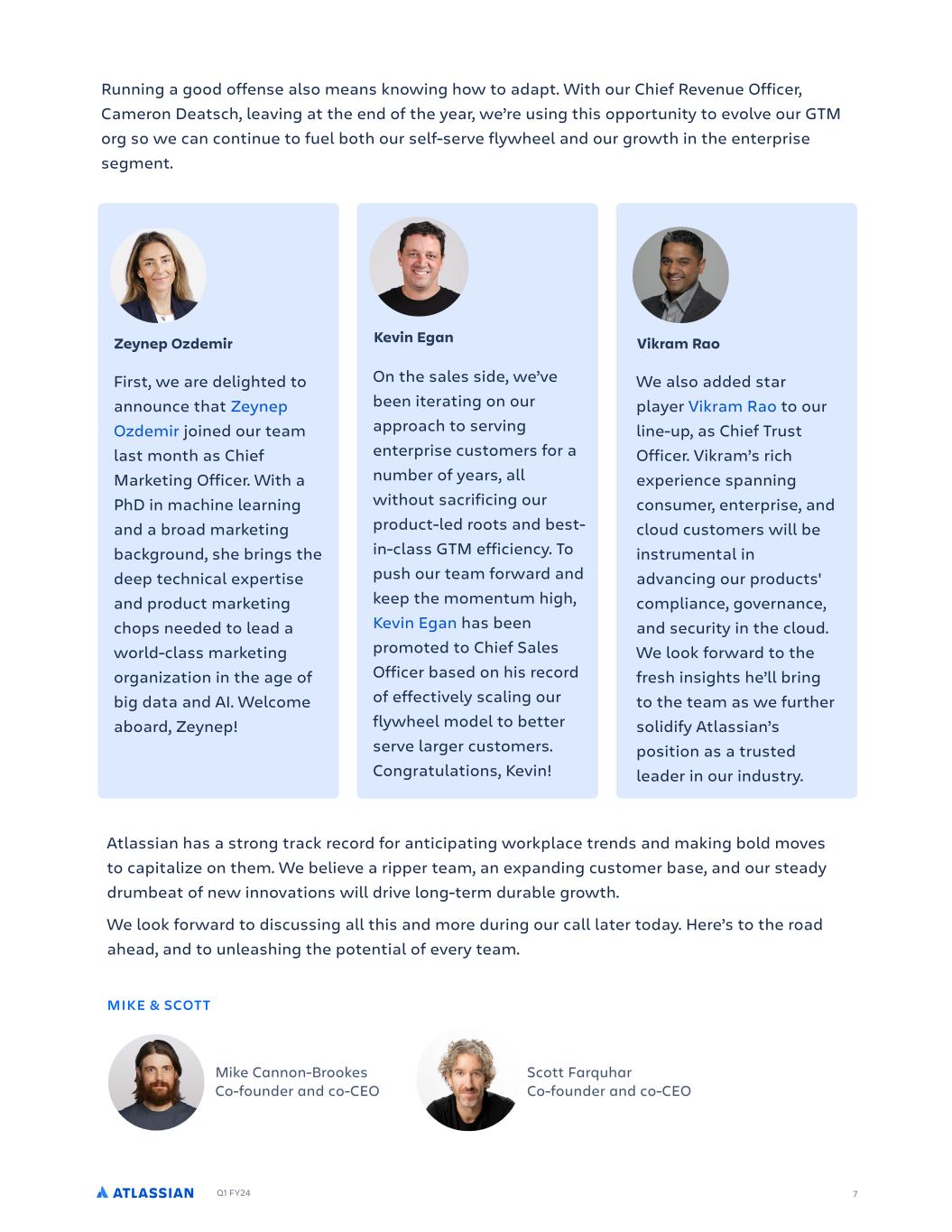 Running a good offense also means knowing how to adapt. With our Chief Revenue Officer, Cameron Deatsch, leaving at the end of the year, we're using this opportunity to evolve our GTM org so we can continue to fuel both our self-serve flywheel and our growth in the enterprise segment.

Zeynep Ozdemir

First, we are delighted to announce that Zeynep Ozdemir joined our team last month as Chief Marketing Officer. With a PhD in machine learning and a broad marketing background, she brings the deep technical expertise and product marketing chops needed to lead a world-class marketing organization in the age of big data and AI. Welcome aboard, Zeynep!

Kevin Egan

On the sales side, we've been iterating on our approach to serving enterprise customers for a number of years, all without sacrificing our product-led roots and best-in-class GTM efficiency. To push our team forward and keep the momentum high, Kevin Egan has been promoted to Chief Sales Officer based on his record of effectively scaling our flywheel model to better serve larger customers. Congratulations, Kevin!

Vikram Rao

We also added star player Vikram Rao to our line-up, as Chief Trust Officer. Vikram's rich experience spanning consumer, enterprise, and cloud customers will be instrumental in advancing our products' compliance, governance, and security in the cloud. We look forward to the fresh insights he'll bring to the team as we further solidify Atlassian's position as a trusted leader in our industry.

Atlassian has a strong track record for anticipating workplace trends and making bold moves to capitalize on them. We believe a ripper team, an expanding customer base, and our steady drumbeat of new innovations will drive long-term durable growth.

We look forward to discussing all this and more during our call later today. Here's to the road ahead, and to unleashing the potential of every team.

MIKE & SCOTT

Mike Cannon-Brookes
Co-founder and co-CEO

Scott Farquhar
Co-founder and co-CEO

ATLASSIAN Q1 FY24

7